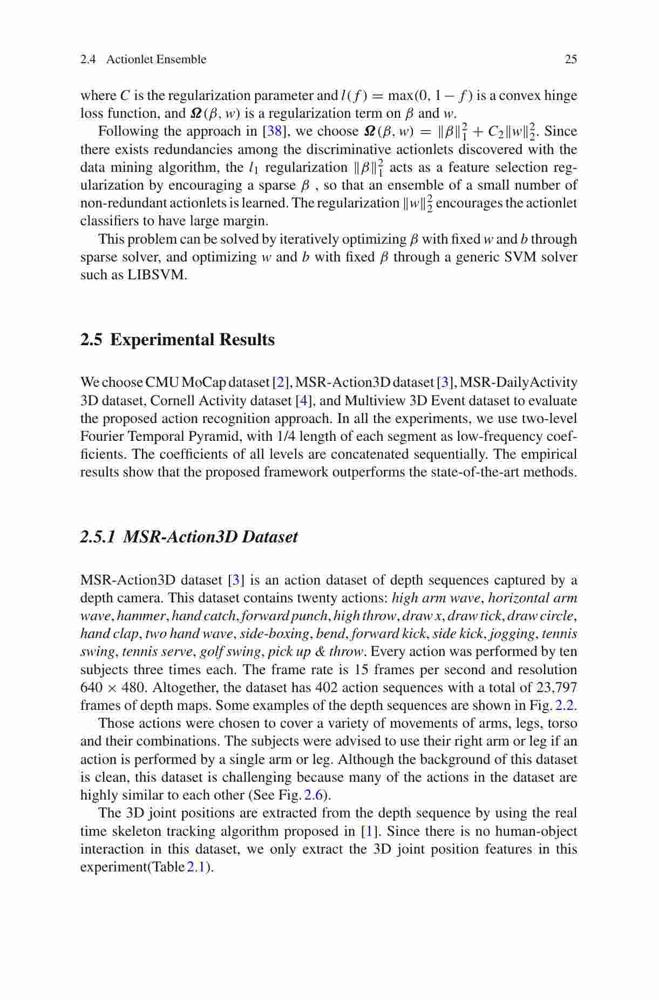 2.4 Actionlet Ensemble 25

where $C$ is the regularization parameter and $l(f) = \max(0, 1 - f)$ is a convex hinge loss function, and $\boldsymbol{\Omega}(\beta, w)$ is a regularization term on $\beta$ and $w$.

Following the approach in [38], we choose $\boldsymbol{\Omega}(\beta, w) = \|\beta\|_1^2 + C_2\|w\|_2^2$. Since there exists redundancies among the discriminative actionlets discovered with the data mining algorithm, the $l_1$ regularization $\|\beta\|_1^2$ acts as a feature selection regularization by encouraging a sparse $\beta$ , so that an ensemble of a small number of non-redundant actionlets is learned. The regularization $\|w\|_2^2$ encourages the actionlet classifiers to have large margin.

This problem can be solved by iteratively optimizing $\beta$ with fixed $w$ and $b$ through sparse solver, and optimizing $w$ and $b$ with fixed $\beta$ through a generic SVM solver such as LIBSVM.

2.5 Experimental Results

We choose CMU MoCap dataset [2], MSR-Action3D dataset [3], MSR-DailyActivity 3D dataset, Cornell Activity dataset [4], and Multiview 3D Event dataset to evaluate the proposed action recognition approach. In all the experiments, we use two-level Fourier Temporal Pyramid, with 1/4 length of each segment as low-frequency coefficients. The coefficients of all levels are concatenated sequentially. The empirical results show that the proposed framework outperforms the state-of-the-art methods.

2.5.1 MSR-Action3D Dataset

MSR-Action3D dataset [3] is an action dataset of depth sequences captured by a depth camera. This dataset contains twenty actions: high arm wave, horizontal arm wave, hammer, hand catch, forward punch, high throw, draw x, draw tick, draw circle, hand clap, two hand wave, side-boxing, bend, forward kick, side kick, jogging, tennis swing, tennis serve, golf swing, pick up & throw. Every action was performed by ten subjects three times each. The frame rate is 15 frames per second and resolution $640 \times 480$. Altogether, the dataset has 402 action sequences with a total of 23,797 frames of depth maps. Some examples of the depth sequences are shown in Fig. 2.2.

Those actions were chosen to cover a variety of movements of arms, legs, torso and their combinations. The subjects were advised to use their right arm or leg if an action is performed by a single arm or leg. Although the background of this dataset is clean, this dataset is challenging because many of the actions in the dataset are highly similar to each other (See Fig. 2.6).

The 3D joint positions are extracted from the depth sequence by using the real time skeleton tracking algorithm proposed in [1]. Since there is no human-object interaction in this dataset, we only extract the 3D joint position features in this experiment(Table 2.1).